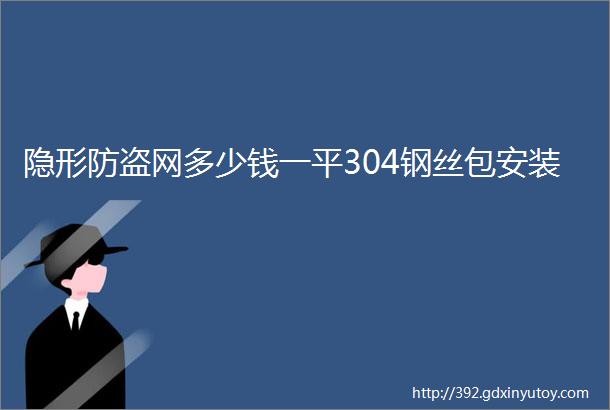 隐形防盗网多少钱一平304钢丝包安装

http://392.gdxinyutoy.com